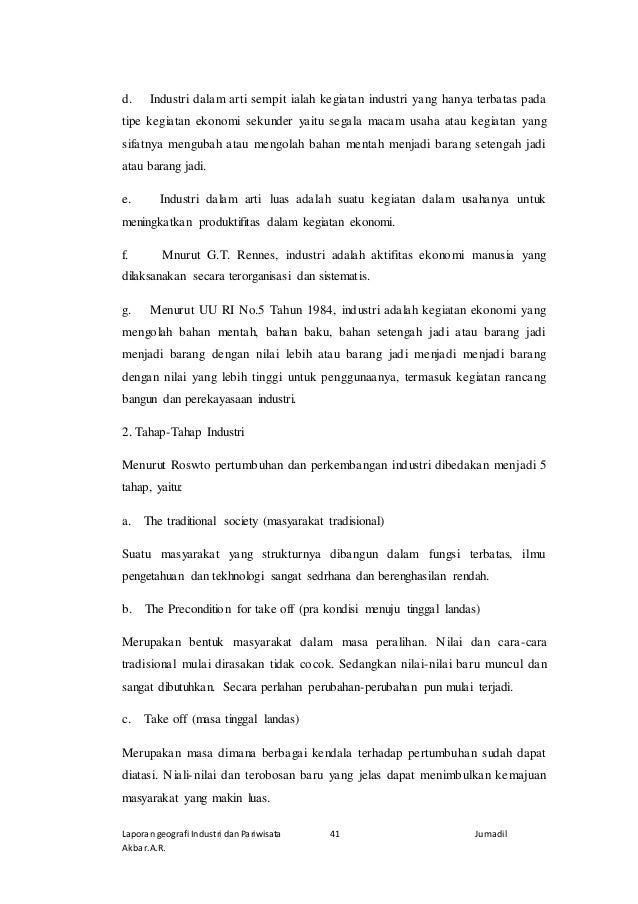 d. Industri dalam arti sempit ialah kegiatan industri yang hanya terbatas pada tipe kegiatan ekonomi sekunder yaitu segala macam usaha atau kegiatan yang sifatnya mengubah atau mengolah bahan mentah menjadi barang setengah jadi atau barang jadi.

e. Industri dalam arti luas adalah suatu kegiatan dalam usahanya untuk meningkatkan produktifitas dalam kegiatan ekonomi.

f. Mnurut G.T. Rennes, industri adalah aktifitas ekonomi manusia yang dilaksanakan secara terorganisasi dan sistematis.

g. Menurut UU RI No.5 Tahun 1984, industri adalah kegiatan ekonomi yang mengolah bahan mentah, bahan baku, bahan setengah jadi atau barang jadi menjadi barang dengan nilai lebih atau barang jadi menjadi menjadi barang dengan nilai yang lebih tinggi untuk penggunaanya, termasuk kegiatan rancang bangun dan perekayasaan industri.

2. Tahap-Tahap Industri

Menurut Roswto pertumbuhan dan perkembangan industri dibedakan menjadi 5 tahap, yaitu:

a. The traditional society (masyarakat tradisional)

Suatu masyarakat yang strukturnya dibangun dalam fungsi terbatas, ilmu pengetahuan dan tekhnologi sangat sedrhana dan berenghasilan rendah.

b. The Precondition for take off (pra kondisi menuju tinggal landas)

Merupakan bentuk masyarakat dalam masa peralihan. Nilai dan cara-cara tradisional mulai dirasakan tidak cocok. Sedangkan nilai-nilai baru muncul dan sangat dibutuhkan. Secara perlahan perubahan-perubahan pun mulai terjadi.

c. Take off (masa tinggal landas)

Merupakan masa dimana berbagai kendala terhadap pertumbuhan sudah dapat diatasi. Niali-nilai dan terobosan baru yang jelas dapat menimbulkan kemajuan masyarakat yang makin luas.

Laporan geografi Industri dan Pariwisata 41 Jumadil Akbar.A.R.